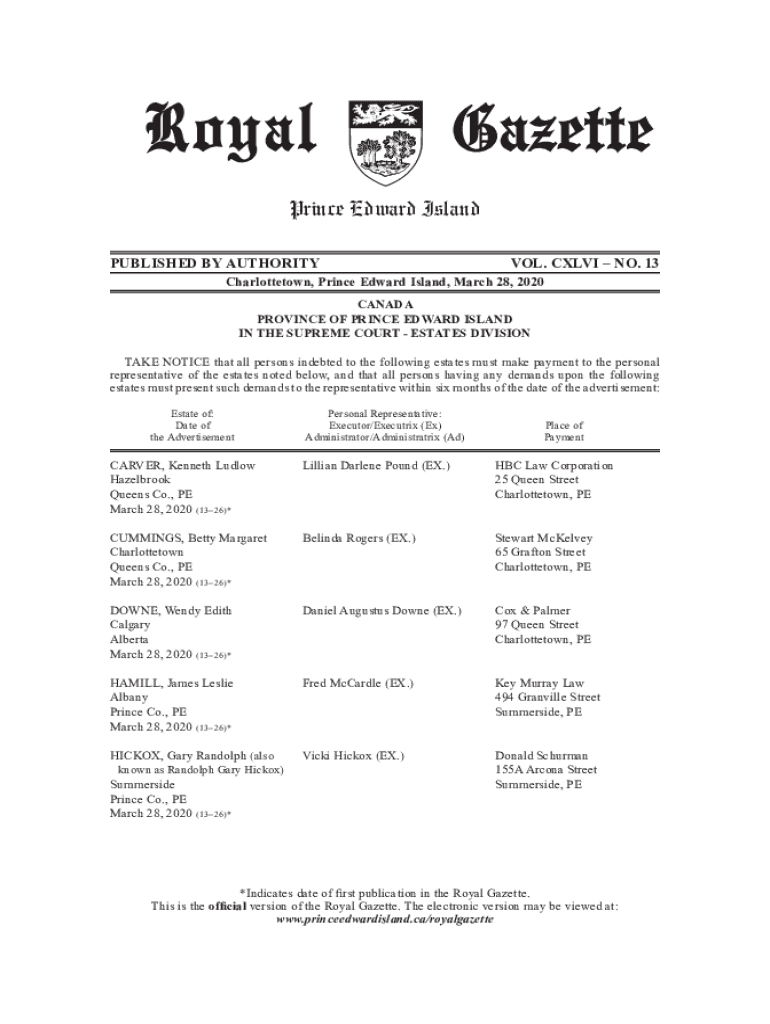 Royal Gazette

Prince Edward Island

PUBLISHED BY AUTHORITY VOL. CXLVI – NO. 13

Charlottetown, Prince Edward Island, March 28, 2020

CANADA
PROVINCE OF PRINCE EDWARD ISLAND
IN THE SUPREME COURT - ESTATES DIVISION

TAKE NOTICE that all persons indebted to the following estates must make payment to the personal representative of the estates noted below, and that all persons having any demands upon the following estates must present such demands to the representative within six months of the date of the advertisement:

| Estate of: Date of the Advertisement | Personal Representative: Executor/Executrix (Ex) Administrator/Administratrix (Ad) | Place of Payment |
|---|---|---|
| CARVER, Kenneth Ludlow Hazelbrook Queens Co., PE March 28, 2020 (13–26)* | Lillian Darlene Pound (EX.) | HBC Law Corporation 25 Queen Street Charlottetown, PE |
| CUMMINGS, Betty Margaret Charlottetown Queens Co., PE March 28, 2020 (13–26)* | Belinda Rogers (EX.) | Stewart McKelvey 65 Grafton Street Charlottetown, PE |
| DOWNE, Wendy Edith Calgary Alberta March 28, 2020 (13–26)* | Daniel Augustus Downe (EX.) | Cox & Palmer 97 Queen Street Charlottetown, PE |
| HAMILL, James Leslie Albany Prince Co., PE March 28, 2020 (13–26)* | Fred McCardle (EX.) | Key Murray Law 494 Granville Street Summerside, PE |
| HICKOX, Gary Randolph (also known as Randolph Gary Hickox) Summerside Prince Co., PE March 28, 2020 (13–26)* | Vicki Hickox (EX.) | Donald Schurman 155A Arcona Street Summerside, PE |

*Indicates date of first publication in the Royal Gazette.
This is the official version of the Royal Gazette. The electronic version may be viewed at:
www.princeedwardisland.ca/royalgazette